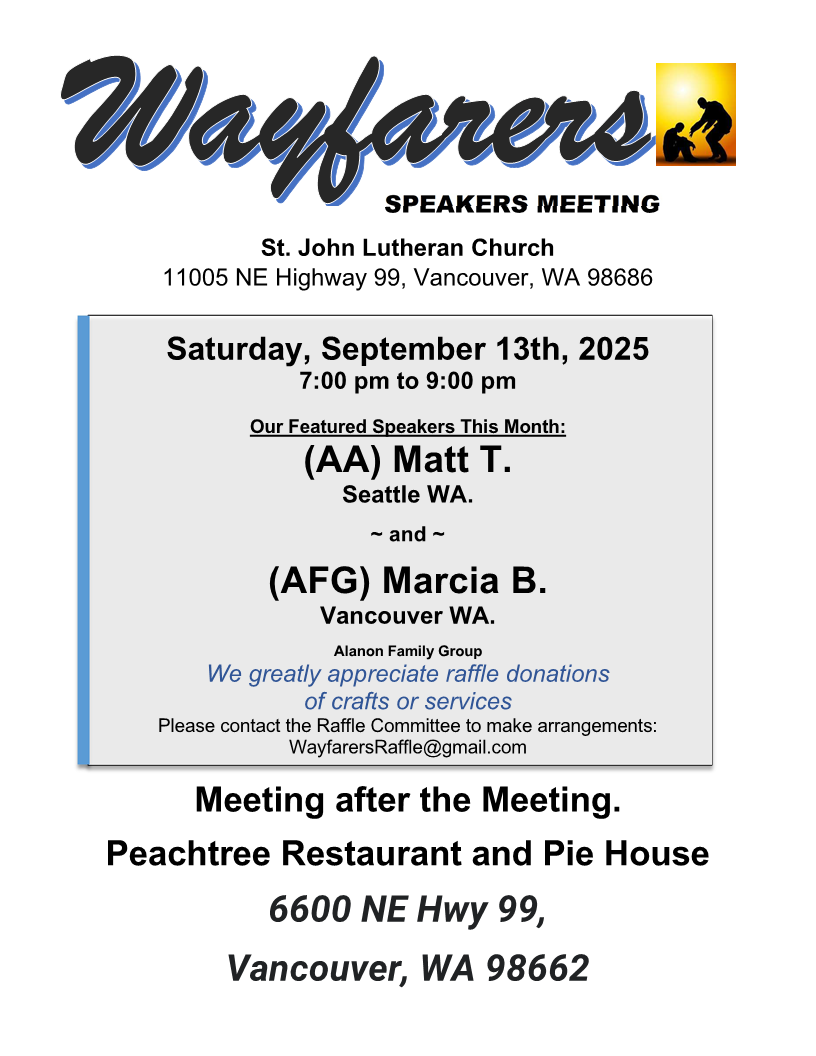 Wayfarers

SPEAKERS MEETING

St. John Lutheran Church
11005 NE Highway 99, Vancouver, WA 98686

Saturday, September 13th, 2025
7:00 pm to 9:00 pm

Our Featured Speakers This Month:

(AA) Matt T.
Seattle WA.

~ and ~

(AFG) Marcia B.
Vancouver WA.

Alanon Family Group

We greatly appreciate raffle donations of crafts or services

Please contact the Raffle Committee to make arrangements:
WayfarersRaffle@gmail.com

Meeting after the Meeting.

Peachtree Restaurant and Pie House

6600 NE Hwy 99,

Vancouver, WA 98662